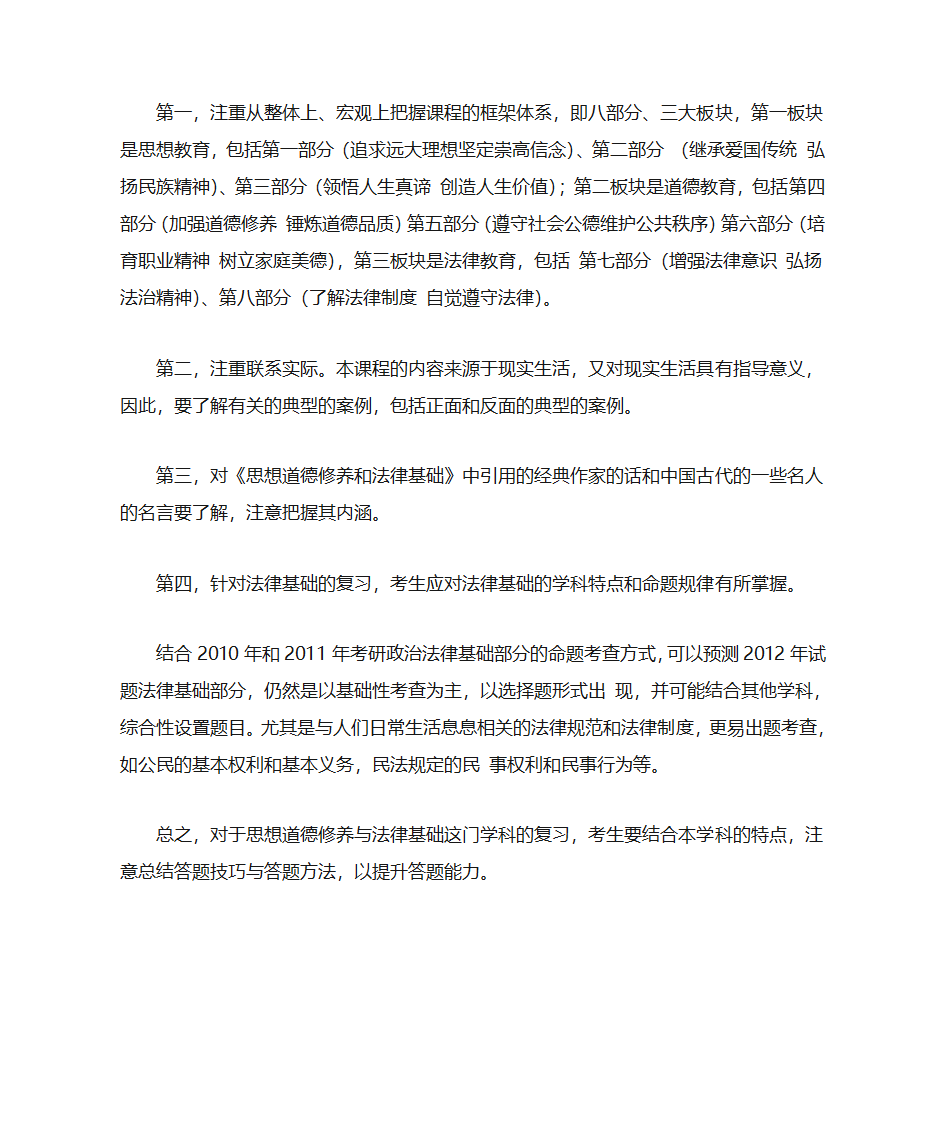 第一，注重从整体上、宏观上把握课程的框架体系，即八部分、三大板块，第一板块是思想教育，包括第一部分（追求远大理想坚定崇高信念）、第二部分 （继承爱国传统 弘扬民族精神）、第三部分（领悟人生真谛 创造人生价值）；第二板块是道德教育，包括第四部分（加强道德修养 锤炼道德品质）第五部分（遵守社会公德维护公共秩序）第六部分（培育职业精神 树立家庭美德），第三板块是法律教育，包括 第七部分（增强法律意识 弘扬法治精神）、第八部分（了解法律制度 自觉遵守法律）。

第二，注重联系实际。本课程的内容来源于现实生活，又对现实生活具有指导意义，因此，要了解有关的典型的案例，包括正面和反面的典型的案例。

第三，对《思想道德修养和法律基础》中引用的经典作家的话和中国古代的一些名人的名言要了解，注意把握其内涵。

第四，针对法律基础的复习，考生应对法律基础的学科特点和命题规律有所掌握。

结合 2010 年和 2011 年考研政治法律基础部分的命题考查方式，可以预测 2012 年试题法律基础部分，仍然是以基础性考查为主，以选择题形式出 现，并可能结合其他学科，综合性设置题目。尤其是与人们日常生活息息相关的法律规范和法律制度，更易出题考查，如公民的基本权利和基本义务，民法规定的民 事权利和民事行为等。

总之，对于思想道德修养与法律基础这门学科的复习，考生要结合本学科的特点，注意总结答题技巧与答题方法，以提升答题能力。